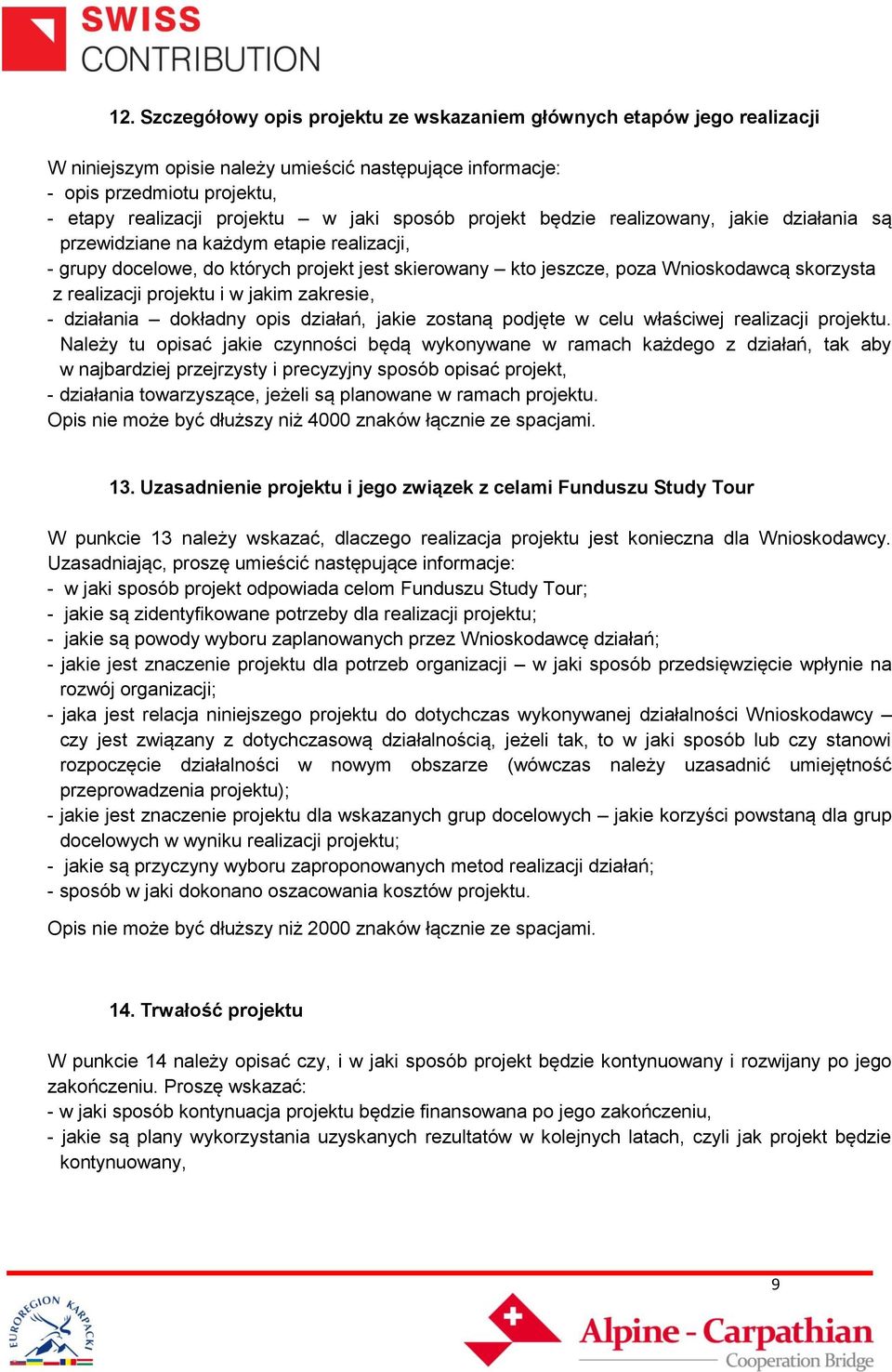 SWISS
CONTRIBUTION

12. Szczegółowy opis projektu ze wskazaniem głównych etapów jego realizacji

W niniejszym opisie należy umieścić następujące informacje:
- opis przedmiotu projektu,
- etapy realizacji projektu – w jaki sposób projekt będzie realizowany, jakie działania są przewidziane na każdym etapie realizacji,
- grupy docelowe, do których projekt jest skierowany – kto jeszcze, poza Wnioskodawcą skorzysta z realizacji projektu i w jakim zakresie,
- działania – dokładny opis działań, jakie zostaną podjęte w celu właściwej realizacji projektu. Należy tu opisać jakie czynności będą wykonywane w ramach każdego z działań, tak aby w najbardziej przejrzysty i precyzyjny sposób opisać projekt,
- działania towarzyszące, jeżeli są planowane w ramach projektu.
Opis nie może być dłuższy niż 4000 znaków łącznie ze spacjami.

13. Uzasadnienie projektu i jego związek z celami Funduszu Study Tour

W punkcie 13 należy wskazać, dlaczego realizacja projektu jest konieczna dla Wnioskodawcy. Uzasadniając, proszę umieścić następujące informacje:
- w jaki sposób projekt odpowiada celom Funduszu Study Tour;
- jakie są zidentyfikowane potrzeby dla realizacji projektu;
- jakie są powody wyboru zaplanowanych przez Wnioskodawcę działań;
- jakie jest znaczenie projektu dla potrzeb organizacji – w jaki sposób przedsięwzięcie wpłynie na rozwój organizacji;
- jaka jest relacja niniejszego projektu do dotychczas wykonywanej działalności Wnioskodawcy – czy jest związany z dotychczasową działalnością, jeżeli tak, to w jaki sposób lub czy stanowi rozpoczęcie działalności w nowym obszarze (wówczas należy uzasadnić umiejętność przeprowadzenia projektu);
- jakie jest znaczenie projektu dla wskazanych grup docelowych – jakie korzyści powstaną dla grup docelowych w wyniku realizacji projektu;
- jakie są przyczyny wyboru zaproponowanych metod realizacji działań;
- sposób w jaki dokonano oszacowania kosztów projektu.
Opis nie może być dłuższy niż 2000 znaków łącznie ze spacjami.

14. Trwałość projektu

W punkcie 14 należy opisać czy, i w jaki sposób projekt będzie kontynuowany i rozwijany po jego zakończeniu. Proszę wskazać:
- w jaki sposób kontynuacja projektu będzie finansowana po jego zakończeniu,
- jakie są plany wykorzystania uzyskanych rezultatów w kolejnych latach, czyli jak projekt będzie kontynuowany,

9

EUROREGION KARPACKI

Alpine - Carpathian
Cooperation Bridge